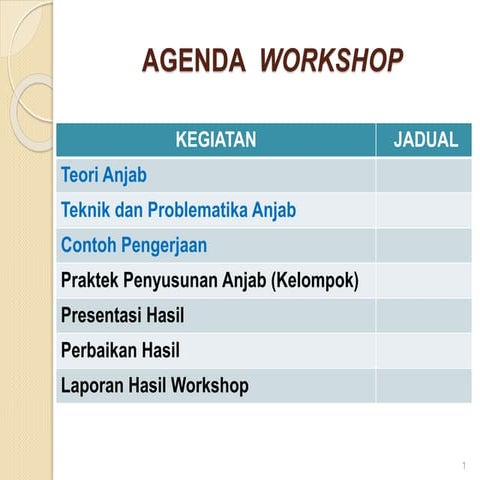 AGENDA WORKSHOP

| KEGIATAN | JADUAL |
|---|---|
| Teori Anjab | |
| Teknik dan Problematika Anjab | |
| Contoh Pengerjaan | |
| Praktek Penyusunan Anjab (Kelompok) | |
| Presentasi Hasil | |
| Perbaikan Hasil | |
| Laporan Hasil Workshop | |

1